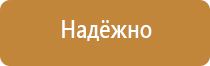 Надёжно